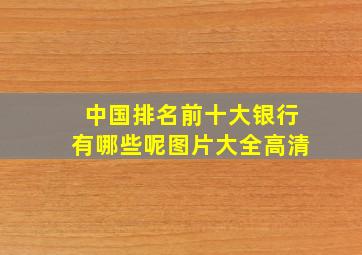 中国排名前十大银行
有哪些呢图片大全高清